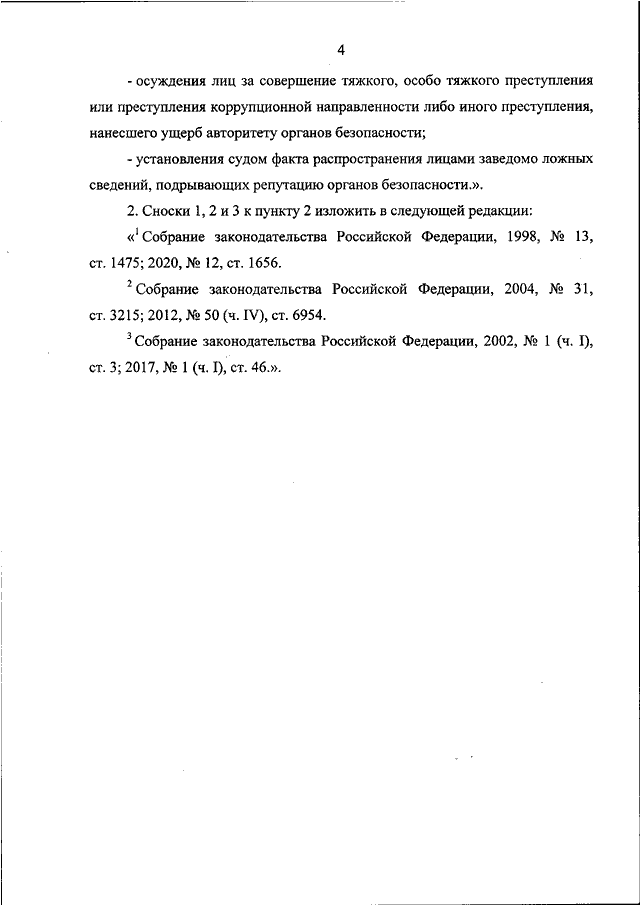 4

- осуждения лиц за совершение тяжкого, особо тяжкого преступления или преступления коррупционной направленности либо иного преступления, нанесшего ущерб авторитету органов безопасности;

- установления судом факта распространения лицами заведомо ложных сведений, подрывающих репутацию органов безопасности.».

2. Сноски 1, 2 и 3 к пункту 2 изложить в следующей редакции:

«$^1$ Собрание законодательства Российской Федерации, 1998, № 13, ст. 1475; 2020, № 12, ст. 1656.

$^2$ Собрание законодательства Российской Федерации, 2004, № 31, ст. 3215; 2012, № 50 (ч. IV), ст. 6954.

$^3$ Собрание законодательства Российской Федерации, 2002, № 1 (ч. I), ст. 3; 2017, № 1 (ч. I), ст. 46.».